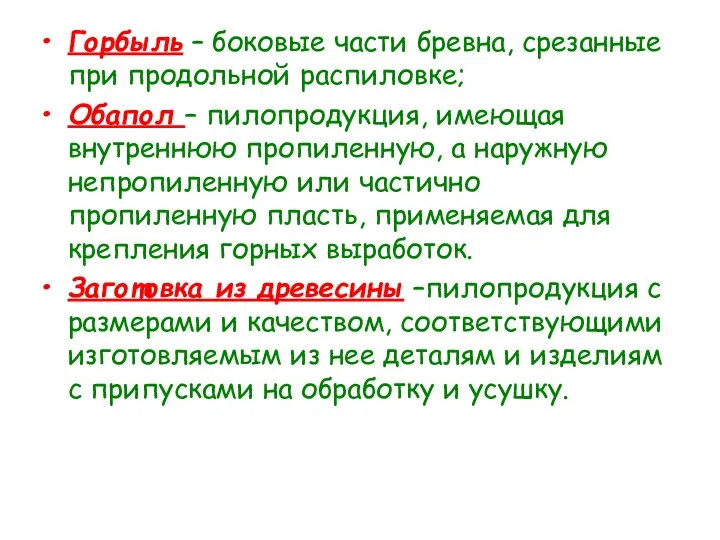 • Горбыль – боковые части бревна, срезанные при продольной распиловке;

• Обапол – пилопродукция, имеющая внутреннюю пропиленную, а наружную непропиленную или частично пропиленную пласть, применяемая для крепления горных выработок.

• Заготовка из древесины –пилопродукция с размерами и качеством, соответствующими изготовляемым из нее деталям и изделиям с припусками на обработку и усушку.